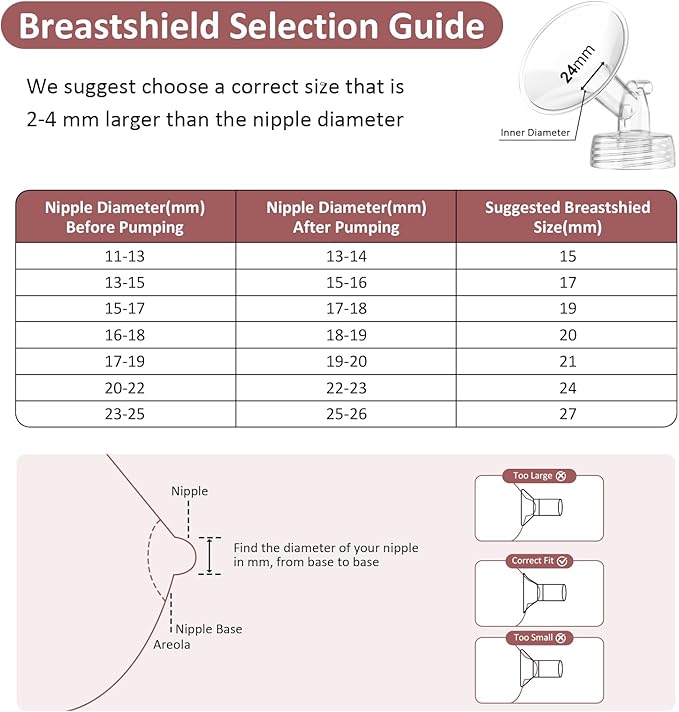 Breastshield Selection Guide

We suggest choose a correct size that is 2-4 mm larger than the nipple diameter

24mm

Inner Diameter

| Nipple Diameter(mm) Before Pumping | Nipple Diameter(mm) After Pumping | Suggested Breastshied Size(mm) |
|---|---|---|
| 11-13 | 13-14 | 15 |
| 13-15 | 15-16 | 17 |
| 15-17 | 17-18 | 19 |
| 16-18 | 18-19 | 20 |
| 17-19 | 19-20 | 21 |
| 20-22 | 22-23 | 24 |
| 23-25 | 25-26 | 27 |

Nipple

Find the diameter of your nipple in mm, from base to base

Nipple Base

Areola

Too Large

Correct Fit

Too Small